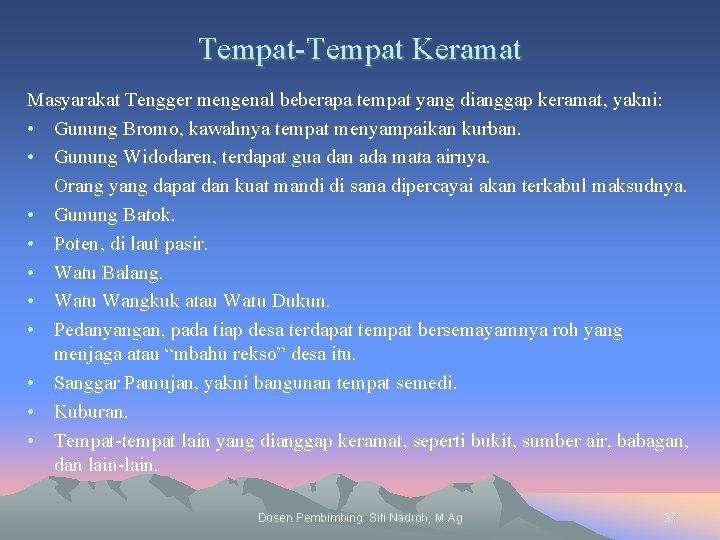 Tempat-Tempat Keramat

Masyarakat Tengger mengenal beberapa tempat yang dianggap keramat, yakni:

• Gunung Bromo, kawahnya tempat menyampaikan kurban.
• Gunung Widodaren, terdapat gua dan ada mata airnya.
Orang yang dapat dan kuat mandi di sana dipercayai akan terkabul maksudnya.
• Gunung Batok.
• Poten, di laut pasir.
• Watu Balang.
• Watu Wangkuk atau Watu Dukun.
• Pedanyangan, pada tiap desa terdapat tempat bersemayamnya roh yang menjaga atau “mbahu rekso” desa itu.
• Sanggar Pamujan, yakni bangunan tempat semedi.
• Kuburan.
• Tempat-tempat lain yang dianggap keramat, seperti bukit, sumber air, babagan, dan lain-lain.

Dosen Pembimbing: Siti Nadroh, M.Ag

27